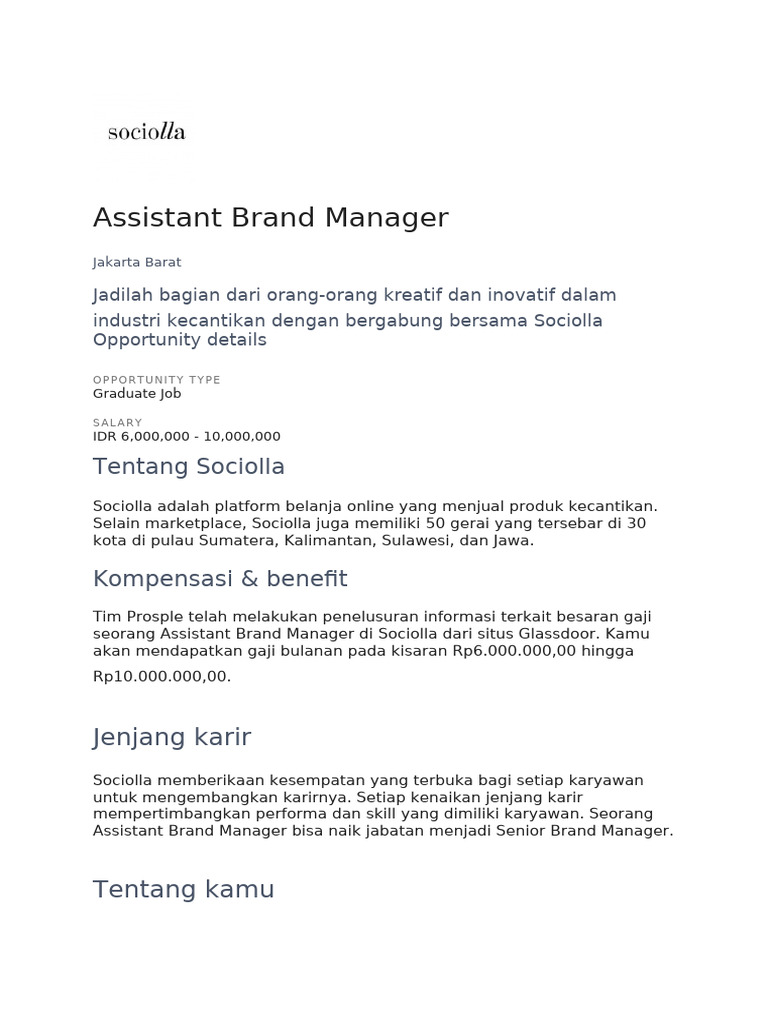 sociolla

Assistant Brand Manager

Jakarta Barat

Jadilah bagian dari orang-orang kreatif dan inovatif dalam industri kecantikan dengan bergabung bersama Sociolla
Opportunity details

OPPORTUNITY TYPE
Graduate Job

SALARY
IDR 6,000,000 - 10,000,000

Tentang Sociolla

Sociolla adalah platform belanja online yang menjual produk kecantikan. Selain marketplace, Sociolla juga memiliki 50 gerai yang tersebar di 30 kota di pulau Sumatera, Kalimantan, Sulawesi, dan Jawa.

Kompensasi & benefit

Tim Prosple telah melakukan penelusuran informasi terkait besaran gaji seorang Assistant Brand Manager di Sociolla dari situs Glassdoor. Kamu akan mendapatkan gaji bulanan pada kisaran Rp6.000.000,00 hingga Rp10.000.000,00.

Jenjang karir

Sociolla memberikaan kesempatan yang terbuka bagi setiap karyawan untuk mengembangkan karirnya. Setiap kenaikan jenjang karir mempertimbangkan performa dan skill yang dimiliki karyawan. Seorang Assistant Brand Manager bisa naik jabatan menjadi Senior Brand Manager.

Tentang kamu